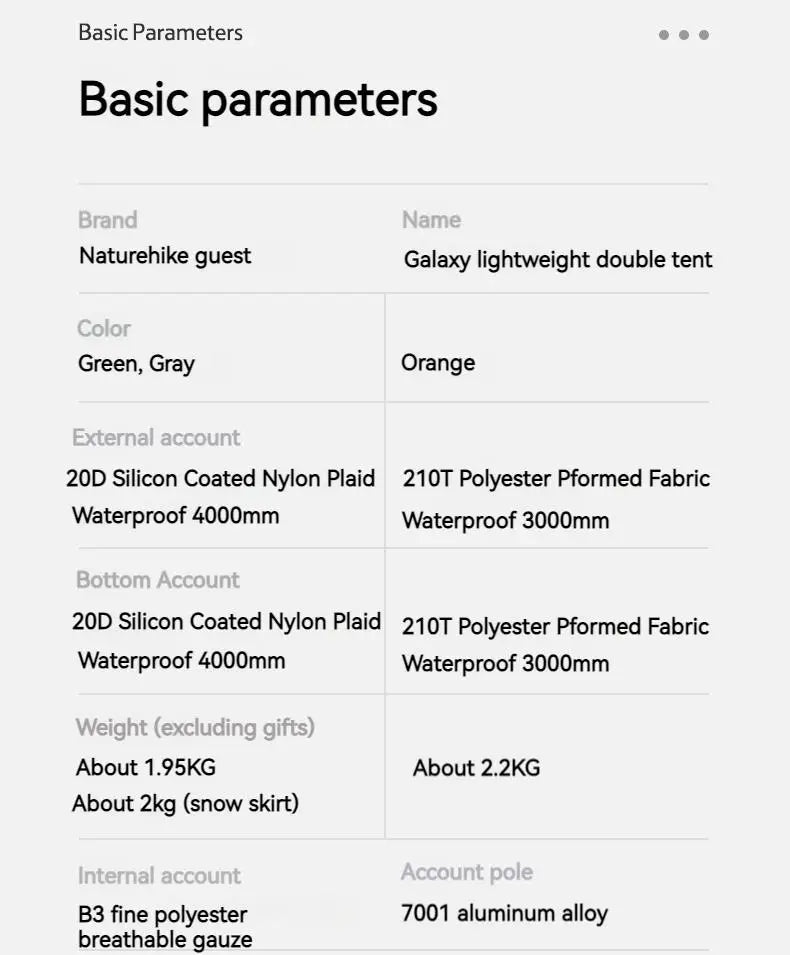 Basic Parameters

Basic parameters

Brand
Naturehike guest

Name
Galaxy lightweight double tent

Color
Green, Gray

Orange

External account
20D Silicon Coated Nylon Plaid
Waterproof 4000mm

210T Polyester Pformed Fabric
Waterproof 3000mm

Bottom Account
20D Silicon Coated Nylon Plaid
Waterproof 4000mm

210T Polyester Pformed Fabric
Waterproof 3000mm

Weight (excluding gifts)
About 1.95KG
About 2kg (snow skirt)

About 2.2KG

Internal account
B3 fine polyester breathable gauze

Account pole
7001 aluminum alloy